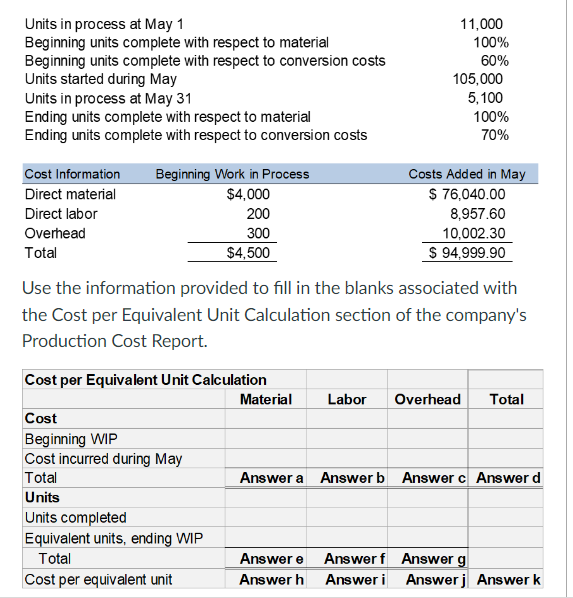 | | |
|---|---|
| Units in process at May 1 | 11,000 |
| Beginning units complete with respect to material | 100% |
| Beginning units complete with respect to conversion costs | 60% |
| Units started during May | 105,000 |
| Units in process at May 31 | 5,100 |
| Ending units complete with respect to material | 100% |
| Ending units complete with respect to conversion costs | 70% |

| Cost Information | Beginning Work in Process | Costs Added in May |
|---|---|---|
| Direct material | $4,000 | $ 76,040.00 |
| Direct labor | 200 | 8,957.60 |
| Overhead | 300 | 10,002.30 |
| Total | $4,500 | $ 94,999.90 |

Use the information provided to fill in the blanks associated with the Cost per Equivalent Unit Calculation section of the company's Production Cost Report.

| Cost per Equivalent Unit Calculation | | | | |
|---|---|---|---|---|
| | Material | Labor | Overhead | Total |
| Cost | | | | |
| Beginning WIP | | | | |
| Cost incurred during May | | | | |
| Total | Answer a | Answer b | Answer c | Answer d |
| Units | | | | |
| Units completed | | | | |
| Equivalent units, ending WIP | | | | |
| Total | Answer e | Answer f | Answer g | |
| Cost per equivalent unit | Answer h | Answer i | Answer j | Answer k |